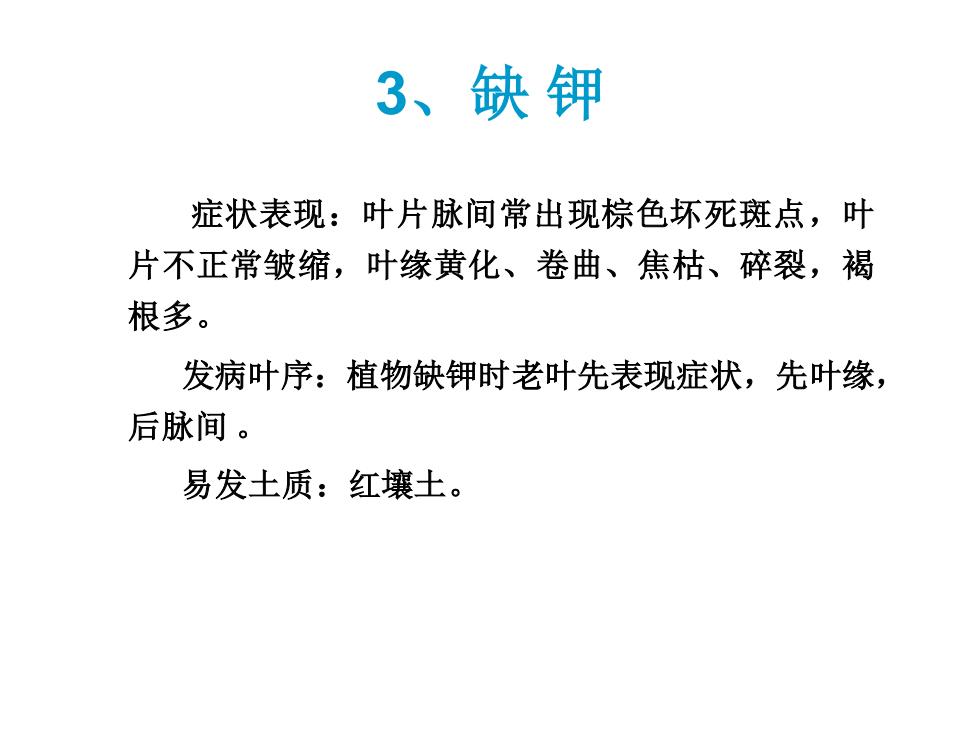 3、缺 钾

症状表现：叶片脉间常出现棕色坏死斑点，叶片不正常皱缩，叶缘黄化、卷曲、焦枯、碎裂，褐根多。

发病叶序：植物缺钾时老叶先表现症状，先叶缘，后脉间 。

易发土质：红壤土。